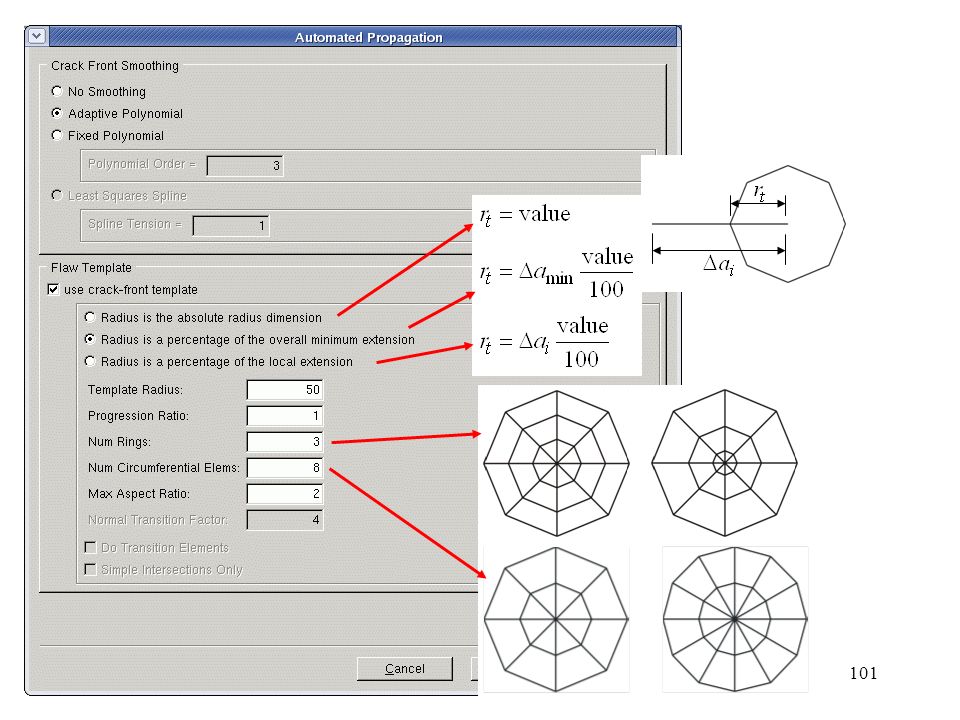 Automated Propagation

Crack Front Smoothing

No Smoothing

Adaptive Polynomial

Fixed Polynomial

Polynomial Order = 3

Least Squares Spline

Spline Tension = 1

Flaw Template

use crack-front template

Radius is the absolute radius dimension

Radius is a percentage of the overall minimum extension

Radius is a percentage of the local extension

Template Radius: 50

Progression Ratio: 1

Num Rings: 3

Num Circumferential Elems: 8

Max Aspect Ratio: 2

Normal Transition Factor: 4

Do Transition Elements

Simple Intersections Only

Cancel

$r_t = \text{value}$

$r_t = \Delta a_{\min} \frac{\text{value}}{100}$

$r_t = \Delta a_i \frac{\text{value}}{100}$

$r_t$

$\Delta a_i$

101